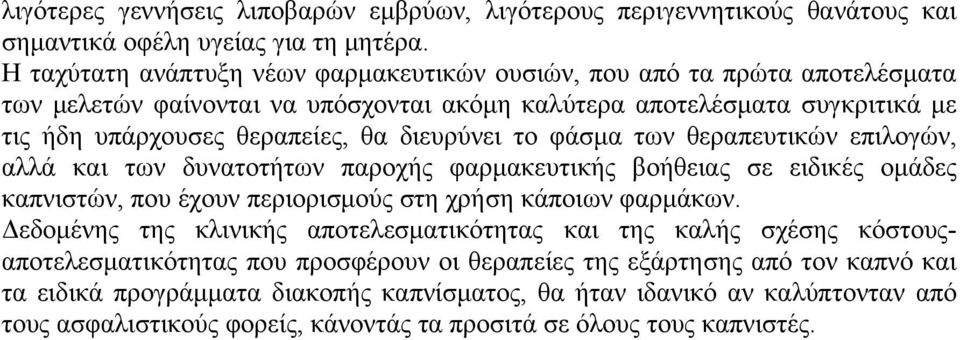 λιγότερες γεννήσεις λιποβαρών εμβρύων, λιγότερους περιγεννητικούς θανάτους και σημαντικά οφέλη υγείας για τη μητέρα.

Η ταχύτατη ανάπτυξη νέων φαρμακευτικών ουσιών, που από τα πρώτα αποτελέσματα των μελετών φαίνονται να υπόσχονται ακόμη καλύτερα αποτελέσματα συγκριτικά με τις ήδη υπάρχουσες θεραπείες, θα διευρύνει το φάσμα των θεραπευτικών επιλογών, αλλά και των δυνατοτήτων παροχής φαρμακευτικής βοήθειας σε ειδικές ομάδες καπνιστών, που έχουν περιορισμούς στη χρήση κάποιων φαρμάκων.

Δεδομένης της κλινικής αποτελεσματικότητας και της καλής σχέσης κόστους-αποτελεσματικότητας που προσφέρουν οι θεραπείες της εξάρτησης από τον καπνό και τα ειδικά προγράμματα διακοπής καπνίσματος, θα ήταν ιδανικό αν καλύπτονταν από τους ασφαλιστικούς φορείς, κάνοντάς τα προσιτά σε όλους τους καπνιστές.